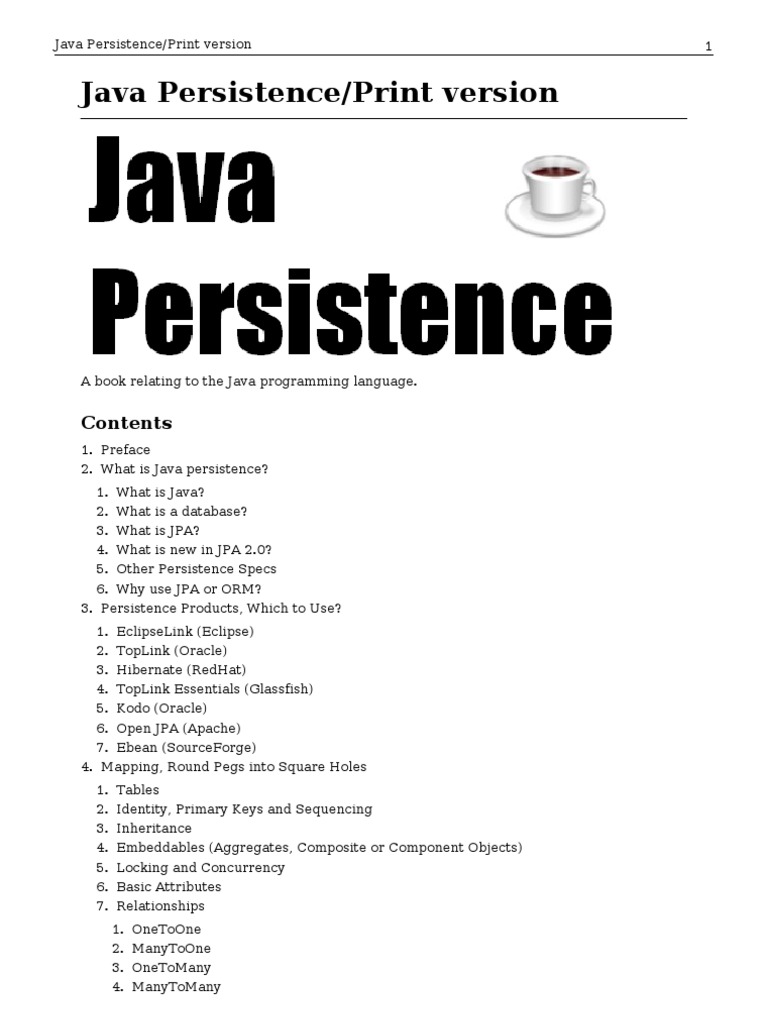 Java Persistence/Print version 1

Java Persistence/Print version

Java Persistence

A book relating to the Java programming language.

Contents

1. Preface
2. What is Java persistence?
 1. What is Java?
 2. What is a database?
 3. What is JPA?
 4. What is new in JPA 2.0?
 5. Other Persistence Specs
 6. Why use JPA or ORM?
3. Persistence Products, Which to Use?
 1. EclipseLink (Eclipse)
 2. TopLink (Oracle)
 3. Hibernate (RedHat)
 4. TopLink Essentials (Glassfish)
 5. Kodo (Oracle)
 6. Open JPA (Apache)
 7. Ebean (SourceForge)
4. Mapping, Round Pegs into Square Holes
 1. Tables
 2. Identity, Primary Keys and Sequencing
 3. Inheritance
 4. Embeddables (Aggregates, Composite or Component Objects)
 5. Locking and Concurrency
 6. Basic Attributes
 7. Relationships
 1. OneToOne
 2. ManyToOne
 3. OneToMany
 4. ManyToMany